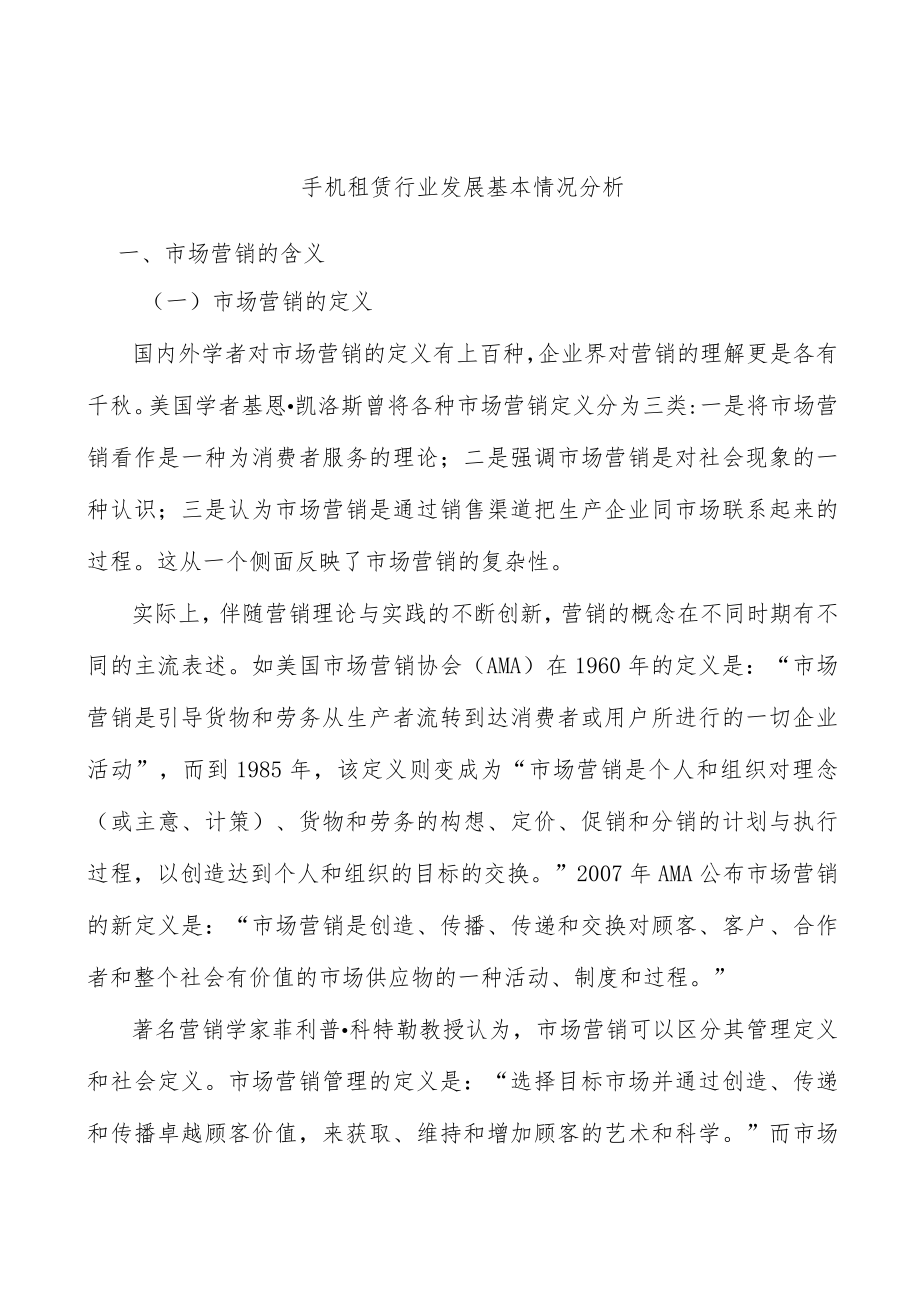 手机租赁行业发展基本情况分析

一、市场营销的含义

（一）市场营销的定义

国内外学者对市场营销的定义有上百种，企业界对营销的理解更是各有千秋。美国学者基恩•凯洛斯曾将各种市场营销定义分为三类：一是将市场营销看作是一种为消费者服务的理论；二是强调市场营销是对社会现象的一种认识；三是认为市场营销是通过销售渠道把生产企业同市场联系起来的过程。这从一个侧面反映了市场营销的复杂性。

实际上，伴随营销理论与实践的不断创新，营销的概念在不同时期有不同的主流表述。如美国市场营销协会（AMA）在1960年的定义是：“市场营销是引导货物和劳务从生产者流转到达消费者或用户所进行的一切企业活动”，而到1985年，该定义则变成为“市场营销是个人和组织对理念（或主意、计策）、货物和劳务的构想、定价、促销和分销的计划与执行过程，以创造达到个人和组织的目标的交换。”2007年AMA公布市场营销的新定义是：“市场营销是创造、传播、传递和交换对顾客、客户、合作者和整个社会有价值的市场供应物的一种活动、制度和过程。”

著名营销学家菲利普•科特勒教授认为，市场营销可以区分其管理定义和社会定义。市场营销管理的定义是：“选择目标市场并通过创造、传递和传播卓越顾客价值，来获取、维持和增加顾客的艺术和科学。”而市场